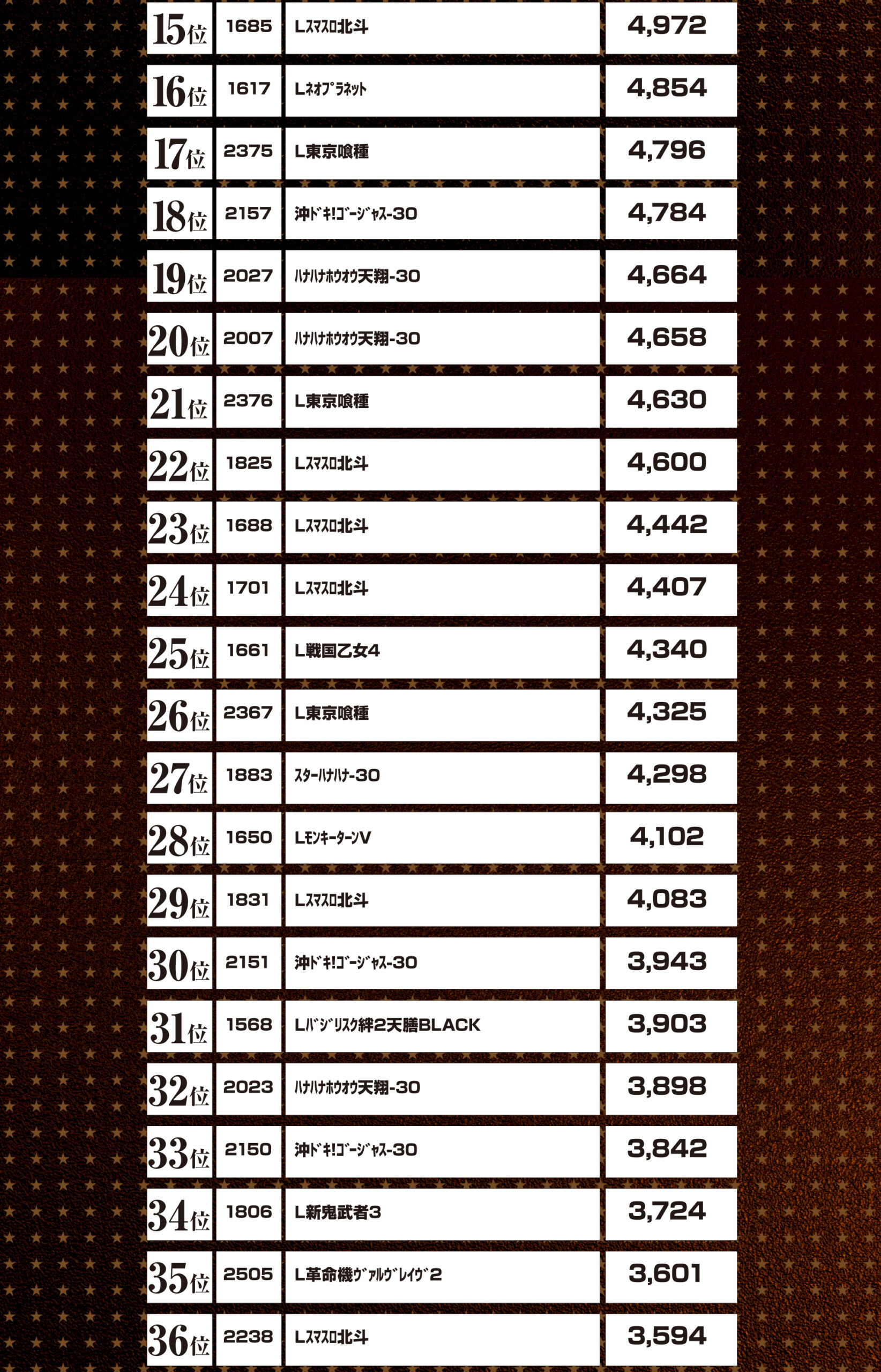 | 15位 | 1685 | Lｽﾏｽﾛ北斗 | 4,972 |
|---|---|---|---|
| 16位 | 1617 | Lﾈｵﾌﾟﾗﾈｯﾄ | 4,854 |
| 17位 | 2375 | L東京喰種 | 4,796 |
| 18位 | 2157 | 沖ﾄﾞｷ!ｺﾞｰｼﾞｬｽ-30 | 4,784 |
| 19位 | 2027 | ﾊﾅﾊﾅﾎｳｵｳ天翔-30 | 4,664 |
| 20位 | 2007 | ﾊﾅﾊﾅﾎｳｵｳ天翔-30 | 4,658 |
| 21位 | 2376 | L東京喰種 | 4,630 |
| 22位 | 1825 | Lｽﾏｽﾛ北斗 | 4,600 |
| 23位 | 1688 | Lｽﾏｽﾛ北斗 | 4,442 |
| 24位 | 1701 | Lｽﾏｽﾛ北斗 | 4,407 |
| 25位 | 1661 | L戦国乙女4 | 4,340 |
| 26位 | 2367 | L東京喰種 | 4,325 |
| 27位 | 1883 | ｽﾀｰﾊﾅﾊﾅ-30 | 4,298 |
| 28位 | 1650 | LﾓﾝｷｰﾀｰﾝV | 4,102 |
| 29位 | 1831 | Lｽﾏｽﾛ北斗 | 4,083 |
| 30位 | 2151 | 沖ﾄﾞｷ!ｺﾞｰｼﾞｬｽ-30 | 3,943 |
| 31位 | 1568 | Lﾊﾞｼﾞﾘｽｸ絆2天膳BLACK | 3,903 |
| 32位 | 2023 | ﾊﾅﾊﾅﾎｳｵｳ天翔-30 | 3,898 |
| 33位 | 2150 | 沖ﾄﾞｷ!ｺﾞｰｼﾞｬｽ-30 | 3,842 |
| 34位 | 1806 | L新鬼武者3 | 3,724 |
| 35位 | 2505 | L革命機ｳﾞｧﾙｳﾞﾚｲｳﾞ2 | 3,601 |
| 36位 | 2238 | Lｽﾏｽﾛ北斗 | 3,594 |